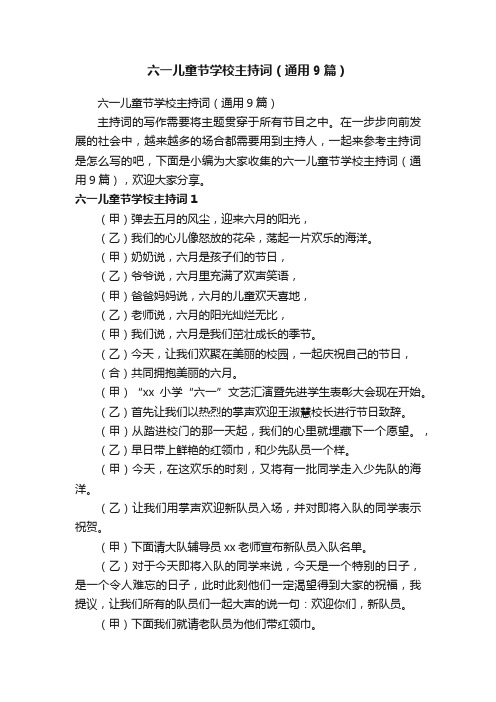 六一儿童节学校主持词（通用9篇）

六一儿童节学校主持词（通用9篇）

主持词的写作需要将主题贯穿于所有节目之中。在一步步向前发展的社会中，越来越多的场合都需要用到主持人，一起来参考主持词是怎么写的吧，下面是小编为大家收集的六一儿童节学校主持词（通用9篇），欢迎大家分享。

六一儿童节学校主持词1

（甲）弹去五月的风尘，迎来六月的阳光，

（乙）我们的心儿像怒放的花朵，荡起一片欢乐的海洋。

（甲）奶奶说，六月是孩子们的节日，

（乙）爷爷说，六月里充满了欢声笑语，

（甲）爸爸妈妈说，六月的儿童欢天喜地，

（乙）老师说，六月的阳光灿烂无比，

（甲）我们说，六月是我们茁壮成长的季节。

（乙）今天，让我们欢聚在美丽的校园，一起庆祝自己的节日，

（合）共同拥抱美丽的六月。

（甲）“xx 小学“六一”文艺汇演暨先进学生表彰大会现在开始。

（乙）首先让我们以热烈的掌声欢迎王淑慧校长进行节日致辞。

（甲）从踏进校门的那一天起，我们的心里就埋藏下一个愿望。，

（乙）早日带上鲜艳的红领巾，和少先队员一个样。

（甲）今天，在这欢乐的时刻，又将有一批同学走入少先队的海洋。

（乙）让我们用掌声欢迎新队员入场，并对即将入队的同学表示祝贺。

（甲）下面请大队辅导员 xx 老师宣布新队员入队名单。

（乙）对于今天即将入队的同学来说，今天是一个特别的日子，是一个令人难忘的日子，此时此刻他们一定渴望得到大家的祝福，我提议，让我们所有的队员们一起大声的说一句：欢迎你们，新队员。

（甲）下面我们就请老队员为他们带红领巾。